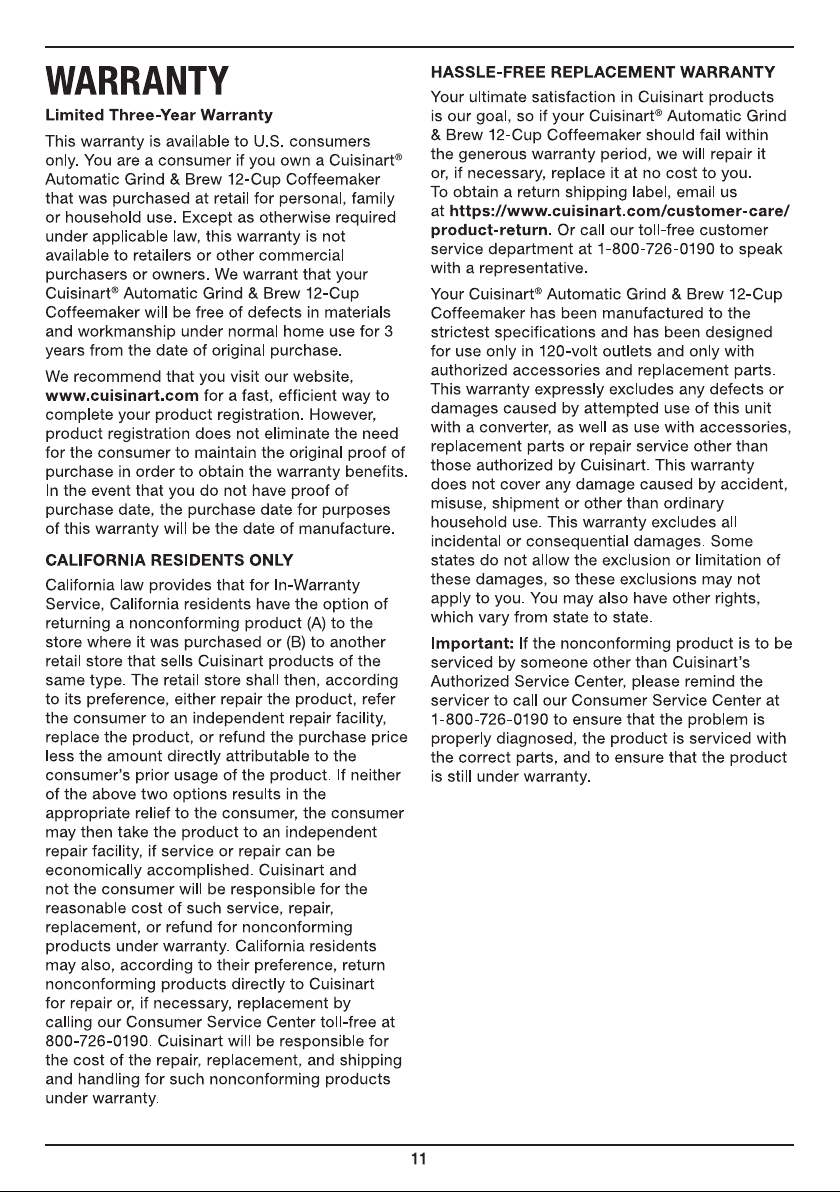 WARRANTY

Limited Three-Year Warranty

This warranty is available to U.S. consumers only. You are a consumer if you own a Cuisinart® Automatic Grind & Brew 12-Cup Coffeemaker that was purchased at retail for personal, family or household use. Except as otherwise required under applicable law, this warranty is not available to retailers or other commercial purchasers or owners. We warrant that your Cuisinart® Automatic Grind & Brew 12-Cup Coffeemaker will be free of defects in materials and workmanship under normal home use for 3 years from the date of original purchase.

We recommend that you visit our website, www.cuisinart.com for a fast, efficient way to complete your product registration. However, product registration does not eliminate the need for the consumer to maintain the original proof of purchase in order to obtain the warranty benefits. In the event that you do not have proof of purchase date, the purchase date for purposes of this warranty will be the date of manufacture.

CALIFORNIA RESIDENTS ONLY

California law provides that for In-Warranty Service, California residents have the option of returning a nonconforming product (A) to the store where it was purchased or (B) to another retail store that sells Cuisinart products of the same type. The retail store shall then, according to its preference, either repair the product, refer the consumer to an independent repair facility, replace the product, or refund the purchase price less the amount directly attributable to the consumer's prior usage of the product. If neither of the above two options results in the appropriate relief to the consumer, the consumer may then take the product to an independent repair facility, if service or repair can be economically accomplished. Cuisinart and not the consumer will be responsible for the reasonable cost of such service, repair, replacement, or refund for nonconforming products under warranty. California residents may also, according to their preference, return nonconforming products directly to Cuisinart for repair or, if necessary, replacement by calling our Consumer Service Center toll-free at 800-726-0190. Cuisinart will be responsible for the cost of the repair, replacement, and shipping and handling for such nonconforming products under warranty.

HASSLE-FREE REPLACEMENT WARRANTY

Your ultimate satisfaction in Cuisinart products is our goal, so if your Cuisinart® Automatic Grind & Brew 12-Cup Coffeemaker should fail within the generous warranty period, we will repair it or, if necessary, replace it at no cost to you. To obtain a return shipping label, email us at https://www.cuisinart.com/customer-care/product-return. Or call our toll-free customer service department at 1-800-726-0190 to speak with a representative.

Your Cuisinart® Automatic Grind & Brew 12-Cup Coffeemaker has been manufactured to the strictest specifications and has been designed for use only in 120-volt outlets and only with authorized accessories and replacement parts. This warranty expressly excludes any defects or damages caused by attempted use of this unit with a converter, as well as use with accessories, replacement parts or repair service other than those authorized by Cuisinart. This warranty does not cover any damage caused by accident, misuse, shipment or other than ordinary household use. This warranty excludes all incidental or consequential damages. Some states do not allow the exclusion or limitation of these damages, so these exclusions may not apply to you. You may also have other rights, which vary from state to state.

Important: If the nonconforming product is to be serviced by someone other than Cuisinart's Authorized Service Center, please remind the servicer to call our Consumer Service Center at 1-800-726-0190 to ensure that the problem is properly diagnosed, the product is serviced with the correct parts, and to ensure that the product is still under warranty.

11